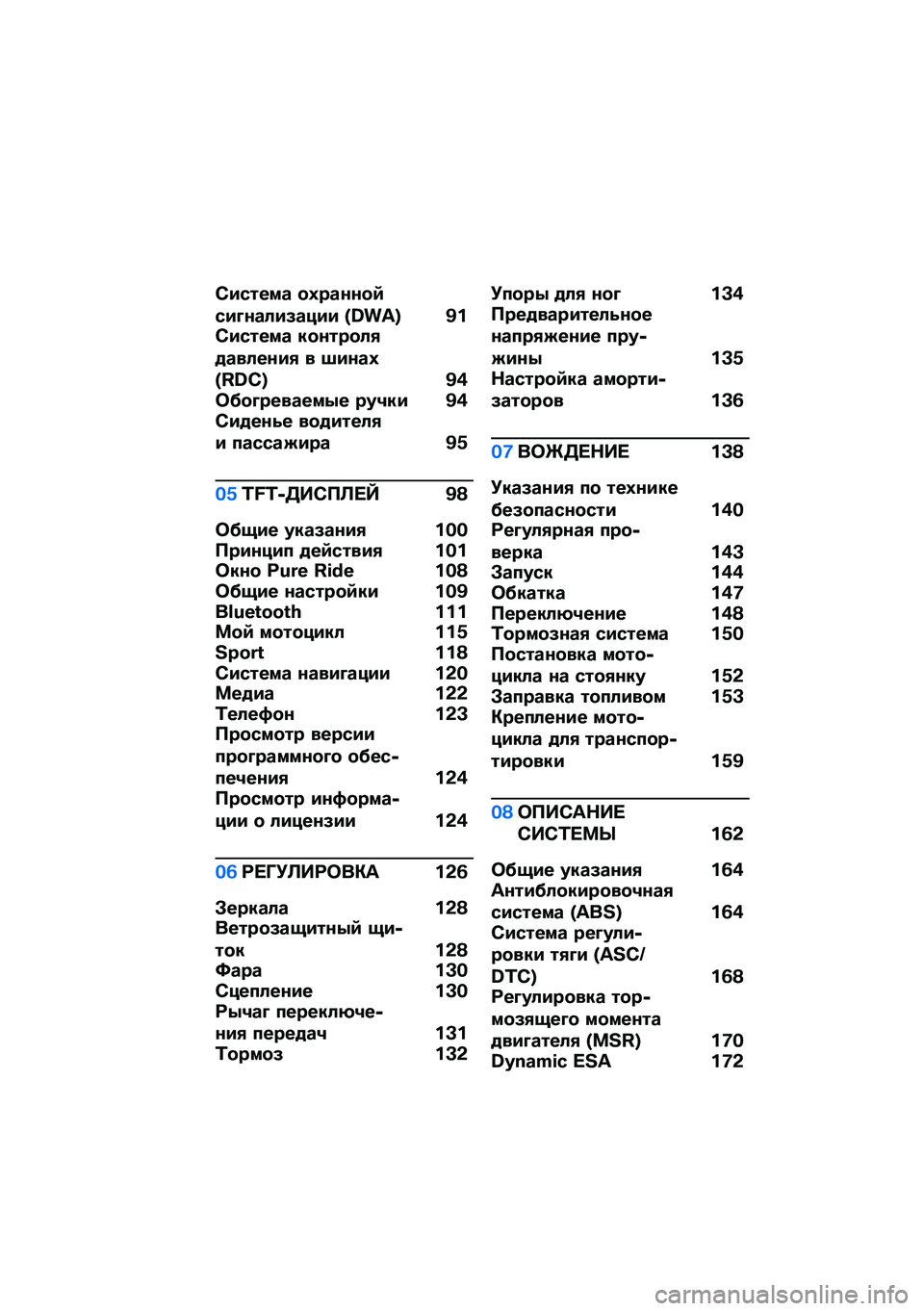 Система охранной сигнализации (DWA) 91
Система контроля давления в шинах (RDC) 94
Обогреваемые ручки 94
Сиденье водителя и пассажира 95

05 TFT-ДИСПЛЕЙ 98

Общие указания 100
Принцип действия 101
Окно Pure Ride 108
Общие настройки 109
Bluetooth 111
Мой мотоцикл 115
Sport 118
Система навигации 120
Медиа 122
Телефон 123
Просмотр версии программного обеспечения 124
Просмотр информации о лицензии 124

06 РЕГУЛИРОВКА 126

Зеркала 128
Ветрозащитный щиток 128
Фара 130
Сцепление 130
Рычаг переключения передач 131
Тормоз 132

Упоры для ног 134
Предварительное напряжение пружины 135
Настройка амортизаторов 136

07 ВОЖДЕНИЕ 138

Указания по технике безопасности 140
Регулярная проверка 143
Запуск 144
Обкатка 147
Переключение 148
Тормозная система 150
Постановка мотоцикла на стоянку 152
Заправка топливом 153
Крепление мотоцикла для транспортировки 159

08 ОПИСАНИЕ СИСТЕМЫ 162

Общие указания 164
Антиблокировочная система (ABS) 164
Система регулировки тяги (ASC/DTC) 168
Регулировка тормозящего момента двигателя (MSR) 170
Dynamic ESA 172

carmanualsonline.info